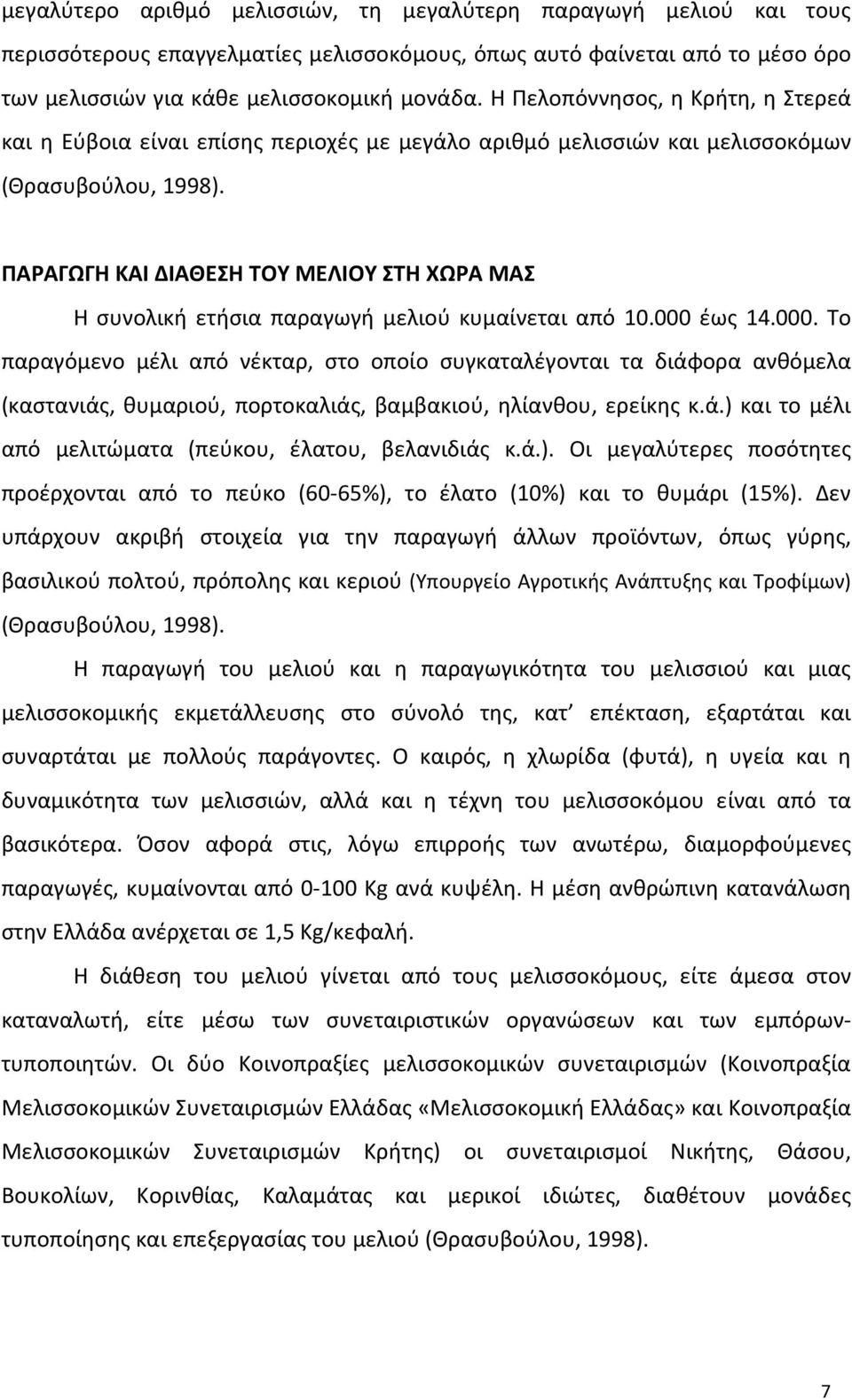 μεγαλύτερο αριθμό μελισσιών, τη μεγαλύτερη παραγωγή μελιού και τους περισσότερους επαγγελματίες μελισσοκόμους, όπως αυτό φαίνεται από το μέσο όρο των μελισσιών για κάθε μελισσοκομική μονάδα. Η Πελοπόννησος, η Κρήτη, η Στερεά και η Εύβοια είναι επίσης περιοχές με μεγάλο αριθμό μελισσιών και μελισσοκόμων (Θρασυβούλου, 1998).

ΠΑΡΑΓΩΓΗ ΚΑΙ ΔΙΑΘΕΣΗ ΤΟΥ ΜΕΛΙΟΥ ΣΤΗ ΧΩΡΑ ΜΑΣ

Η συνολική ετήσια παραγωγή μελιού κυμαίνεται από 10.000 έως 14.000. Το παραγόμενο μέλι από νέκταρ, στο οποίο συγκαταλέγονται τα διάφορα ανθόμελα (καστανιάς, θυμαριού, πορτοκαλιάς, βαμβακιού, ηλίανθου, ερείκης κ.ά.) και το μέλι από μελιτώματα (πεύκου, έλατου, βελανιδιάς κ.ά.). Οι μεγαλύτερες ποσότητες προέρχονται από το πεύκο (60-65%), το έλατο (10%) και το θυμάρι (15%). Δεν υπάρχουν ακριβή στοιχεία για την παραγωγή άλλων προϊόντων, όπως γύρης, βασιλικού πολτού, πρόπολης και κεριού (Υπουργείο Αγροτικής Ανάπτυξης και Τροφίμων) (Θρασυβούλου, 1998).

Η παραγωγή του μελιού και η παραγωγικότητα του μελισσιού και μιας μελισσοκομικής εκμετάλλευσης στο σύνολό της, κατ’ επέκταση, εξαρτάται και συναρτάται με πολλούς παράγοντες. Ο καιρός, η χλωρίδα (φυτά), η υγεία και η δυναμικότητα των μελισσιών, αλλά και η τέχνη του μελισσοκόμου είναι από τα βασικότερα. Όσον αφορά στις, λόγω επιρροής των ανωτέρω, διαμορφούμενες παραγωγές, κυμαίνονται από 0-100 Kg ανά κυψέλη. Η μέση ανθρώπινη κατανάλωση στην Ελλάδα ανέρχεται σε 1,5 Kg/κεφαλή.

Η διάθεση του μελιού γίνεται από τους μελισσοκόμους, είτε άμεσα στον καταναλωτή, είτε μέσω των συνεταιριστικών οργανώσεων και των εμπόρων-τυποποιητών. Οι δύο Κοινοπραξίες μελισσοκομικών συνεταιρισμών (Κοινοπραξία Μελισσοκομικών Συνεταιρισμών Ελλάδας «Μελισσοκομική Ελλάδας» και Κοινοπραξία Μελισσοκομικών Συνεταιρισμών Κρήτης) οι συνεταιρισμοί Νικήτης, Θάσου, Βουκολίων, Κορινθίας, Καλαμάτας και μερικοί ιδιώτες, διαθέτουν μονάδες τυποποίησης και επεξεργασίας του μελιού (Θρασυβούλου, 1998).

7